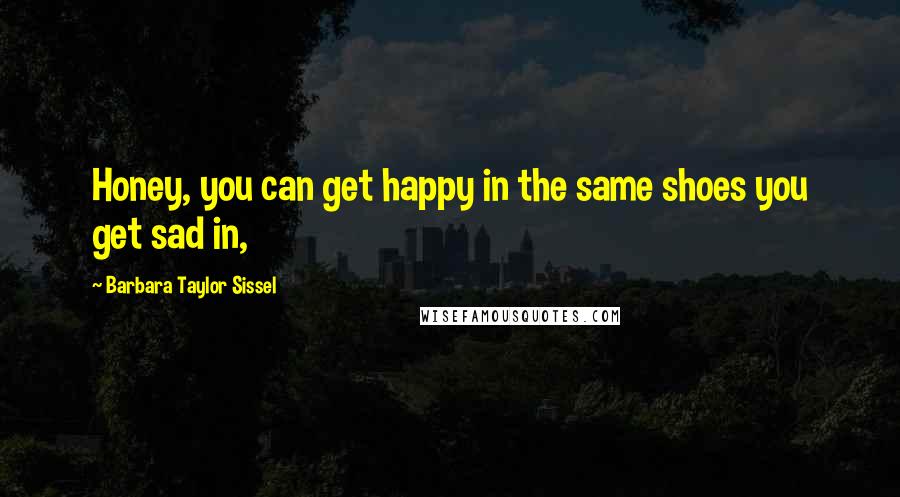 Honey, you can get happy in the same shoes you get sad in,

- Barbara Taylor Sissel

WISEFAMOUSQUOTES.COM